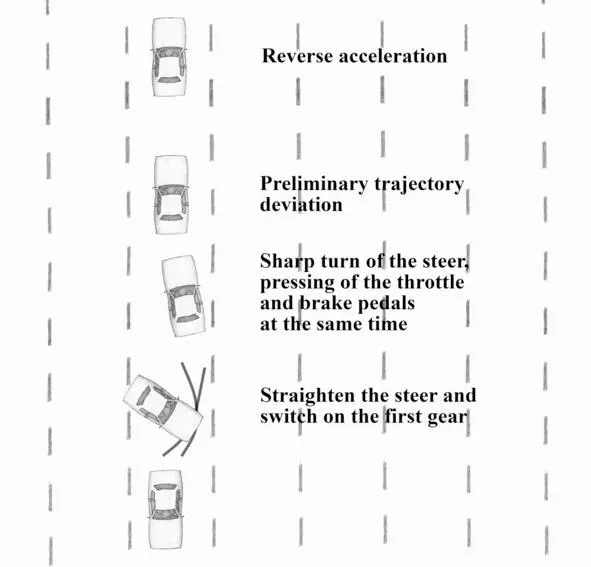 Reverse acceleration

Preliminary trajectory deviation

Sharp turn of the steer, pressing of the throttle and brake pedals at the same time

Straighten the steer and switch on the first gear